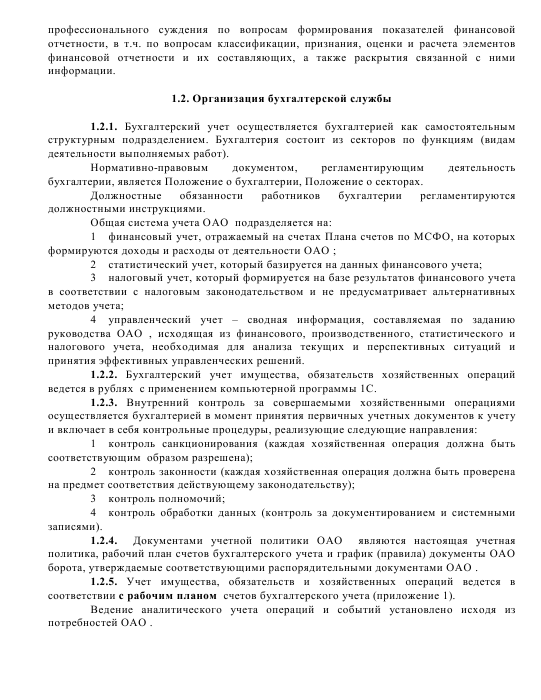 профессионального суждения по вопросам формирования показателей финансовой отчетности, в т.ч. по вопросам классификации, признания, оценки и расчета элементов финансовой отчетности и их составляющих, а также раскрытия связанной с ними информации.

1.2. Организация бухгалтерской службы

1.2.1. Бухгалтерский учет осуществляется бухгалтерией как самостоятельным структурным подразделением. Бухгалтерия состоит из секторов по функциям (видам деятельности выполняемых работ).

Нормативно-правовым документом, регламентирующим деятельность бухгалтерии, является Положение о бухгалтерии, Положение о секторах.

Должностные обязанности работников бухгалтерии регламентируются должностными инструкциями.

Общая система учета ОАО подразделяется на:

1 финансовый учет, отражаемый на счетах Плана счетов по МСФО, на которых формируются доходы и расходы от деятельности ОАО ;

2 статистический учет, который базируется на данных финансового учета;

3 налоговый учет, который формируется на базе результатов финансового учета в соответствии с налоговым законодательством и не предусматривает альтернативных методов учета;

4 управленческий учет – сводная информация, составляемая по заданию руководства ОАО , исходящая из финансового, производственного, статистического и налогового учета, необходимая для анализа текущих и перспективных ситуаций и принятия эффективных управленческих решений.

1.2.2. Бухгалтерский учет имущества, обязательств хозяйственных операций ведется в рублях с применением компьютерной программы 1С.

1.2.3. Внутренний контроль за совершаемыми хозяйственными операциями осуществляется бухгалтерией в момент принятия первичных учетных документов к учету и включает в себя контрольные процедуры, реализующие следующие направления:

1 контроль санкционирования (каждая хозяйственная операция должна быть соответствующим образом разрешена);

2 контроль законности (каждая хозяйственная операция должна быть проверена на предмет соответствия действующему законодательству);

3 контроль полномочий;

4 контроль обработки данных (контроль за документированием и системными записями).

1.2.4. Документами учетной политики ОАО являются настоящая учетная политика, рабочий план счетов бухгалтерского учета и график (правила) документы ОАО борота, утверждаемые соответствующими распорядительными документами ОАО .

1.2.5. Учет имущества, обязательств и хозяйственных операций ведется в соответствии с рабочим планом счетов бухгалтерского учета (приложение 1).

Ведение аналитического учета операций и событий установлено исходя из потребностей ОАО .